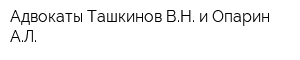 Адвокаты Ташкинов В.Н. и Опарин А.Л.